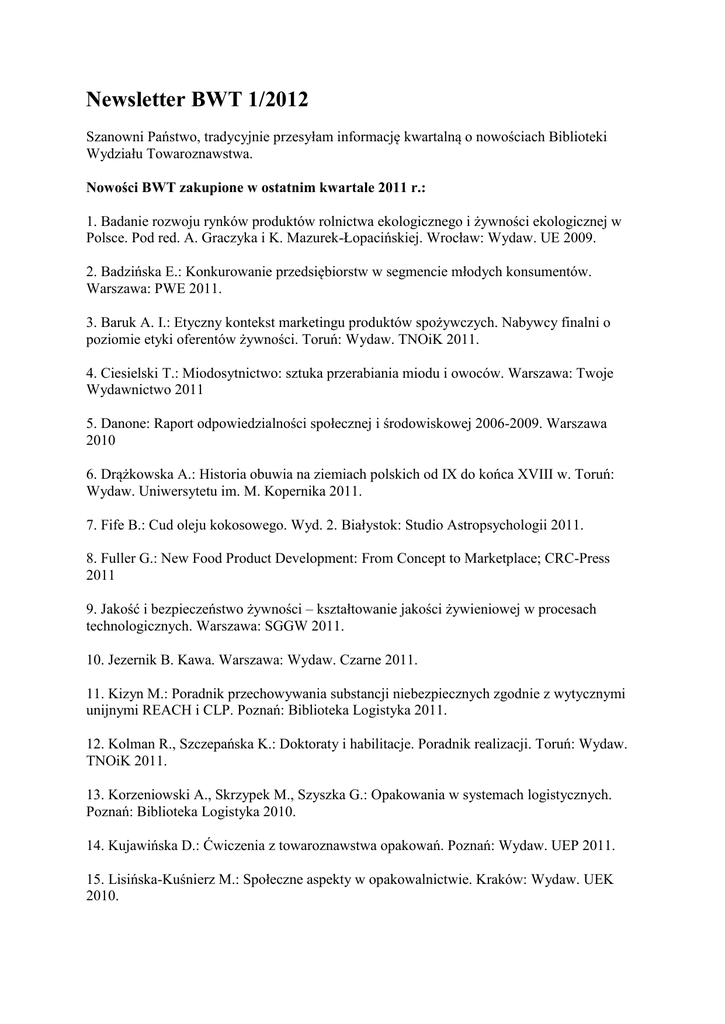 Newsletter BWT 1/2012

Szanowni Państwo, tradycyjnie przesyłam informację kwartalną o nowościach Biblioteki Wydziału Towaroznawstwa.

Nowości BWT zakupione w ostatnim kwartale 2011 r.:

1. Badanie rozwoju rynków produktów rolnictwa ekologicznego i żywności ekologicznej w Polsce. Pod red. A. Graczyka i K. Mazurek-Łopacińskiej. Wrocław: Wydaw. UE 2009.

2. Badzińska E.: Konkurowanie przedsiębiorstw w segmencie młodych konsumentów. Warszawa: PWE 2011.

3. Baruk A. I.: Etyczny kontekst marketingu produktów spożywczych. Nabywcy finalni o poziomie etyki oferentów żywności. Toruń: Wydaw. TNOiK 2011.

4. Ciesielski T.: Miodosytnictwo: sztuka przerabiania miodu i owoców. Warszawa: Twoje Wydawnictwo 2011

5. Danone: Raport odpowiedzialności społecznej i środowiskowej 2006-2009. Warszawa 2010

6. Drążkowska A.: Historia obuwia na ziemiach polskich od IX do końca XVIII w. Toruń: Wydaw. Uniwersytetu im. M. Kopernika 2011.

7. Fife B.: Cud oleju kokosowego. Wyd. 2. Białystok: Studio Astropsychologii 2011.

8. Fuller G.: New Food Product Development: From Concept to Marketplace; CRC-Press 2011

9. Jakość i bezpieczeństwo żywności – kształtowanie jakości żywieniowej w procesach technologicznych. Warszawa: SGGW 2011.

10. Jezernik B. Kawa. Warszawa: Wydaw. Czarne 2011.

11. Kizyn M.: Poradnik przechowywania substancji niebezpiecznych zgodnie z wytycznymi unijnymi REACH i CLP. Poznań: Biblioteka Logistyka 2011.

12. Kolman R., Szczepańska K.: Doktoraty i habilitacje. Poradnik realizacji. Toruń: Wydaw. TNOiK 2011.

13. Korzeniowski A., Skrzypek M., Szyszka G.: Opakowania w systemach logistycznych. Poznań: Biblioteka Logistyka 2010.

14. Kujawińska D.: Ćwiczenia z towaroznawstwa opakowań. Poznań: Wydaw. UEP 2011.

15. Lisińska-Kuśnierz M.: Społeczne aspekty w opakowalnictwie. Kraków: Wydaw. UEK 2010.